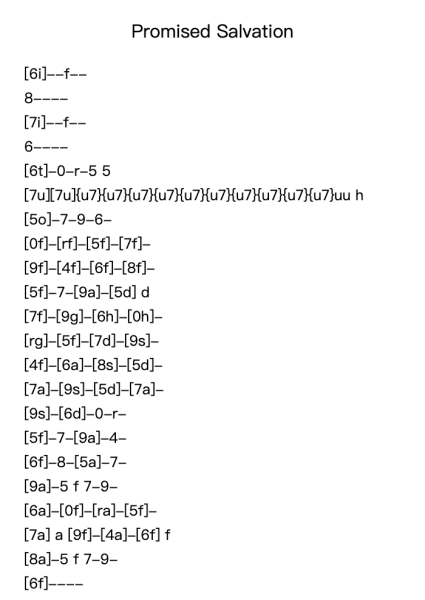 Promised Salvation

[6i]--f--
8----
[7i]--f--
6----
[6t]-0-r-5 5
[7u][7u]{u7}{u7}{u7}{u7}{u7}{u7}{u7}{u7}{u7}{u7}uu h
[5o]-7-9-6-
[0f]-[rf]-[5f]-[7f]-
[9f]-[4f]-[6f]-[8f]-
[5f]-7-[9a]-[5d] d
[7f]-[9g]-[6h]-[0h]-
[rg]-[5f]-[7d]-[9s]-
[4f]-[6a]-[8s]-[5d]-
[7a]-[9s]-[5d]-[7a]-
[9s]-[6d]-0-r-
[5f]-7-[9a]-4-
[6f]-8-[5a]-7-
[9a]-5 f 7-9-
[6a]-[0f]-[ra]-[5f]-
[7a] a [9f]-[4a]-[6f] f
[8a]-5 f 7-9-
[6f]----